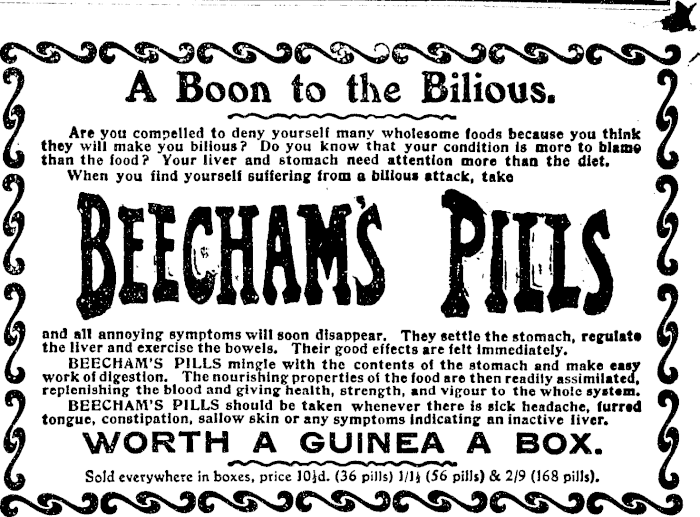 A Boon to the Bilious.

Are you compelled to deny yourself many wholesome foods because you think they will make you bilious? Do you know that your condition is more to blame than the food? Your liver and stomach need attention more than the diet.

When you find yourself suffering from a bilious attack, take

BEECHAM'S PILLS

and all annoying symptoms will soon disappear. They settle the stomach, regulate the liver and exercise the bowels. Their good effects are felt immediately.

BEECHAM'S PILLS mingle with the contents of the stomach and make easy work of digestion. The nourishing properties of the food are then readily assimilated, replenishing the blood and giving health, strength, and vigour to the whole system.

BEECHAM'S PILLS should be taken whenever there is sick headache, furred tongue, constipation, sallow skin or any symptoms indicating an inactive liver.

WORTH A GUINEA A BOX.

Sold everywhere in boxes, price 10½d. (36 pills) 1/1½ (56 pills) & 2/9 (168 pills).